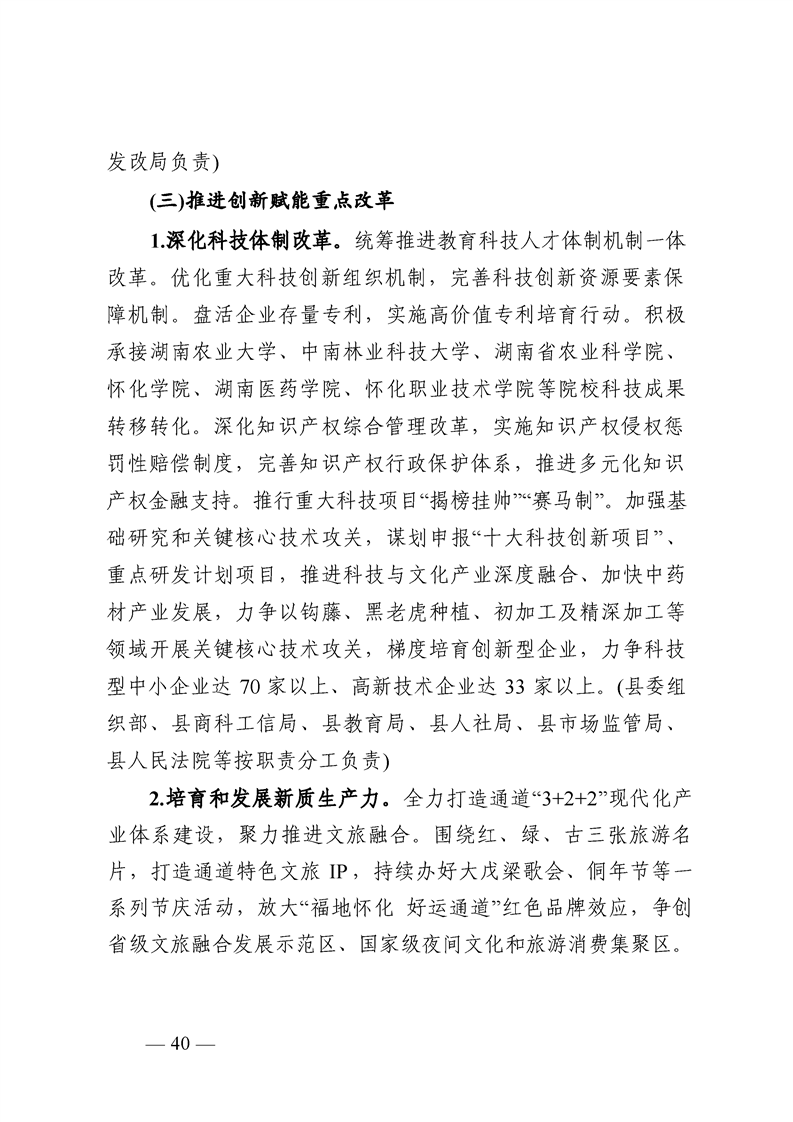 发改局负责)

(三)推进创新赋能重点改革

1.深化科技体制改革。统筹推进教育科技人才体制机制一体改革。优化重大科技创新组织机制，完善科技创新资源要素保障机制。盘活企业存量专利，实施高价值专利培育行动。积极承接湖南农业大学、中南林业科技大学、湖南省农业科学院、怀化学院、湖南医药学院、怀化职业技术学院等院校科技成果转移转化。深化知识产权综合管理改革，实施知识产权侵权惩罚性赔偿制度，完善知识产权行政保护体系，推进多元化知识产权金融支持。推行重大科技项目“揭榜挂帅”“赛马制”。加强基础研究和关键核心技术攻关，谋划申报“十大科技创新项目”、重点研发计划项目，推进科技与文化产业深度融合、加快中药材产业发展，力争以钩藤、黑老虎种植、初加工及精深加工等领域开展关键核心技术攻关，梯度培育创新型企业，力争科技型中小企业达 70 家以上、高新技术企业达 33 家以上。(县委组织部、县商科工信局、县教育局、县人社局、县市场监管局、县人民法院等按职责分工负责)

2.培育和发展新质生产力。全力打造通道“3+2+2”现代化产业体系建设，聚力推进文旅融合。围绕红、绿、古三张旅游名片，打造通道特色文旅 IP，持续办好大戊梁歌会、侗年节等一系列节庆活动，放大“福地怀化 好运通道”红色品牌效应，争创省级文旅融合发展示范区、国家级夜间文化和旅游消费集聚区。

— 40 —